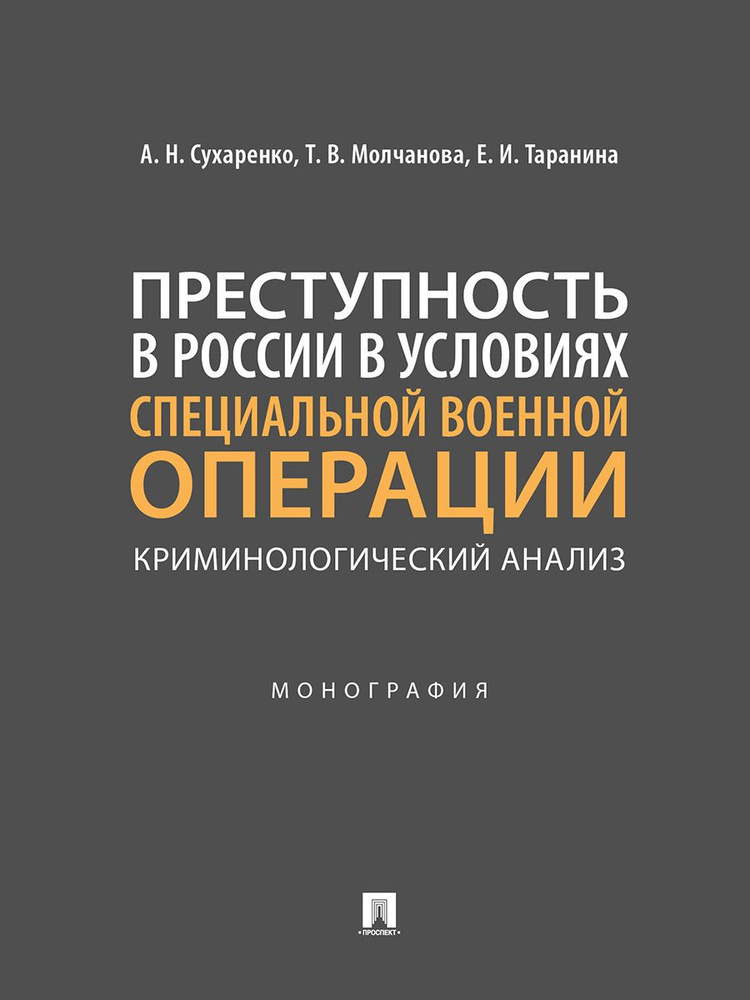 А. Н. Сухаренко, Т. В. Молчанова, Е. И. Таранина

ПРЕСТУПНОСТЬ В РОССИИ В УСЛОВИЯХ СПЕЦИАЛЬНОЙ ВОЕННОЙ ОПЕРАЦИИ

КРИМИНОЛОГИЧЕСКИЙ АНАЛИЗ

МОНОГРАФИЯ

ПРОСПЕКТ